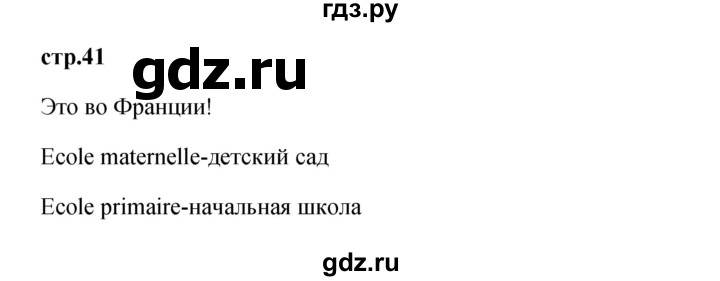 гдз.ру

стр.41

gdz.ru

Это во Франции!

Ecole maternelle-детский сад

Ecole primaire-начальная школа

gdz.ru